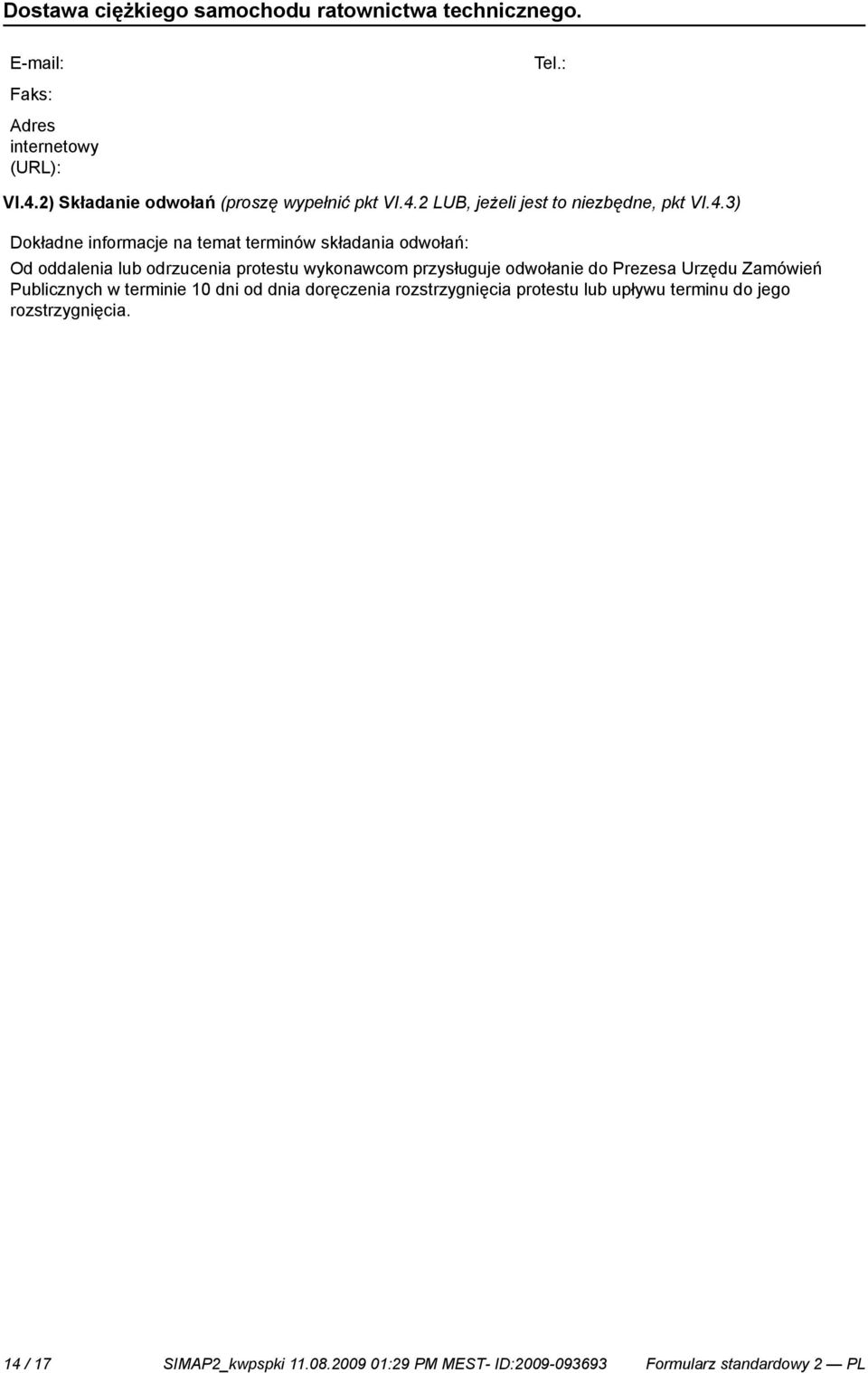 Dostawa ciężkiego samochodu ratownictwa technicznego.

E-mail:

Tel.:

Faks:

Adres internetowy (URL):

VI.4.2) Składanie odwołań (proszę wypełnić pkt VI.4.2 LUB, jeżeli jest to niezbędne, pkt VI.4.3)

Dokładne informacje na temat terminów składania odwołań:

Od oddalenia lub odrzucenia protestu wykonawcom przysługuje odwołanie do Prezesa Urzędu Zamówień Publicznych w terminie 10 dni od dnia doręczenia rozstrzygnięcia protestu lub upływu terminu do jego rozstrzygnięcia.

14 / 17 SIMAP2_kwpspki 11.08.2009 01:29 PM MEST- ID:2009-093693 Formularz standardowy 2 — PL